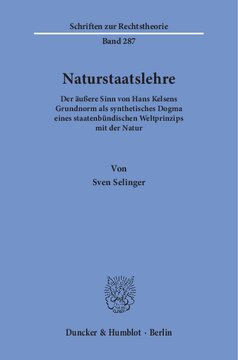 Schriften zur Rechtstheorie

Band 287

Naturstaatslehre

Der äußere Sinn von Hans Kelsens Grundnorm als synthetisches Dogma eines staatenbündischen Weltprinzips mit der Natur

Von

Sven Selinger

Duncker & Humblot · Berlin